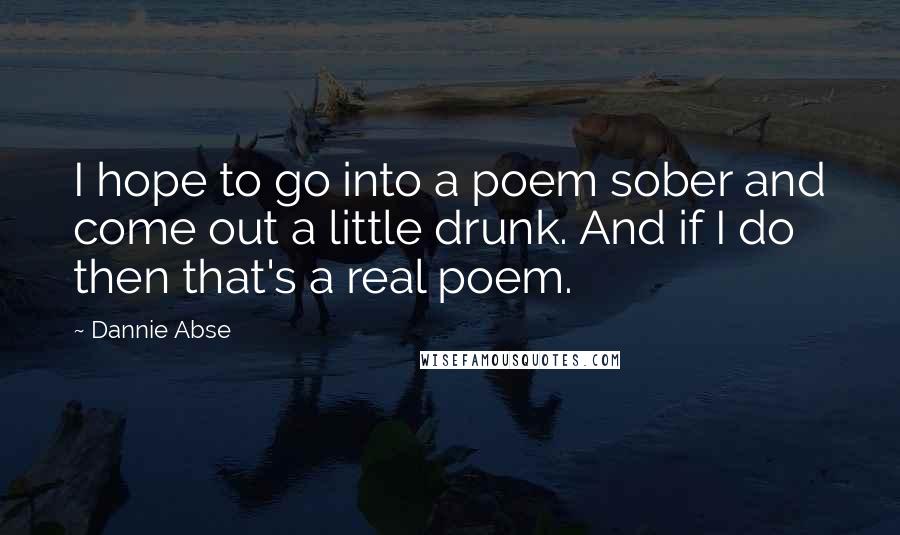 I hope to go into a poem sober and come out a little drunk. And if I do then that's a real poem.

~ Dannie Abse

WISEFAMOUSQUOTES.COM